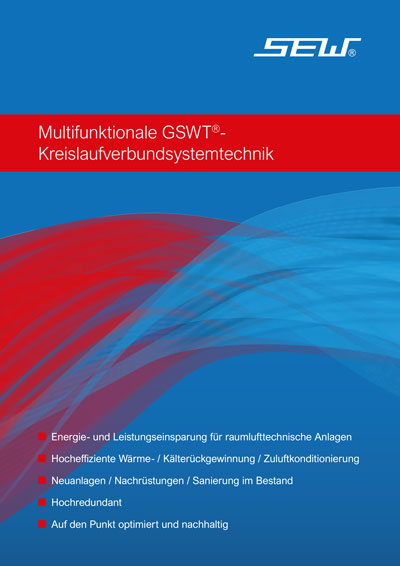 SEW®

Multifunktionale GSWT®-Kreislaufverbundsystemtechnik

Energie- und Leistungseinsparung für raumlufttechnische Anlagen

Hocheffiziente Wärme- / Kälterückgewinnung / Zuluftkonditionierung

Neuanlagen / Nachrüstungen / Sanierung im Bestand

Hochredundant

Auf den Punkt optimiert und nachhaltig